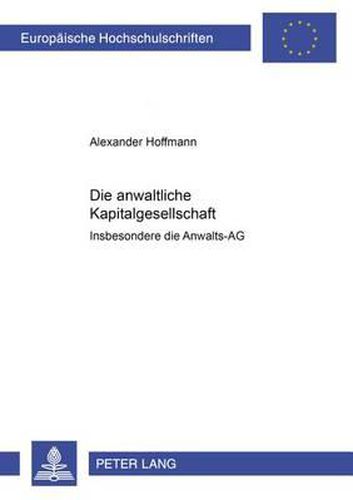 Europäische Hochschulschriften

Alexander Hoffmann

Die anwaltliche Kapitalgesellschaft

Insbesondere die Anwalts-AG

PETER LANG